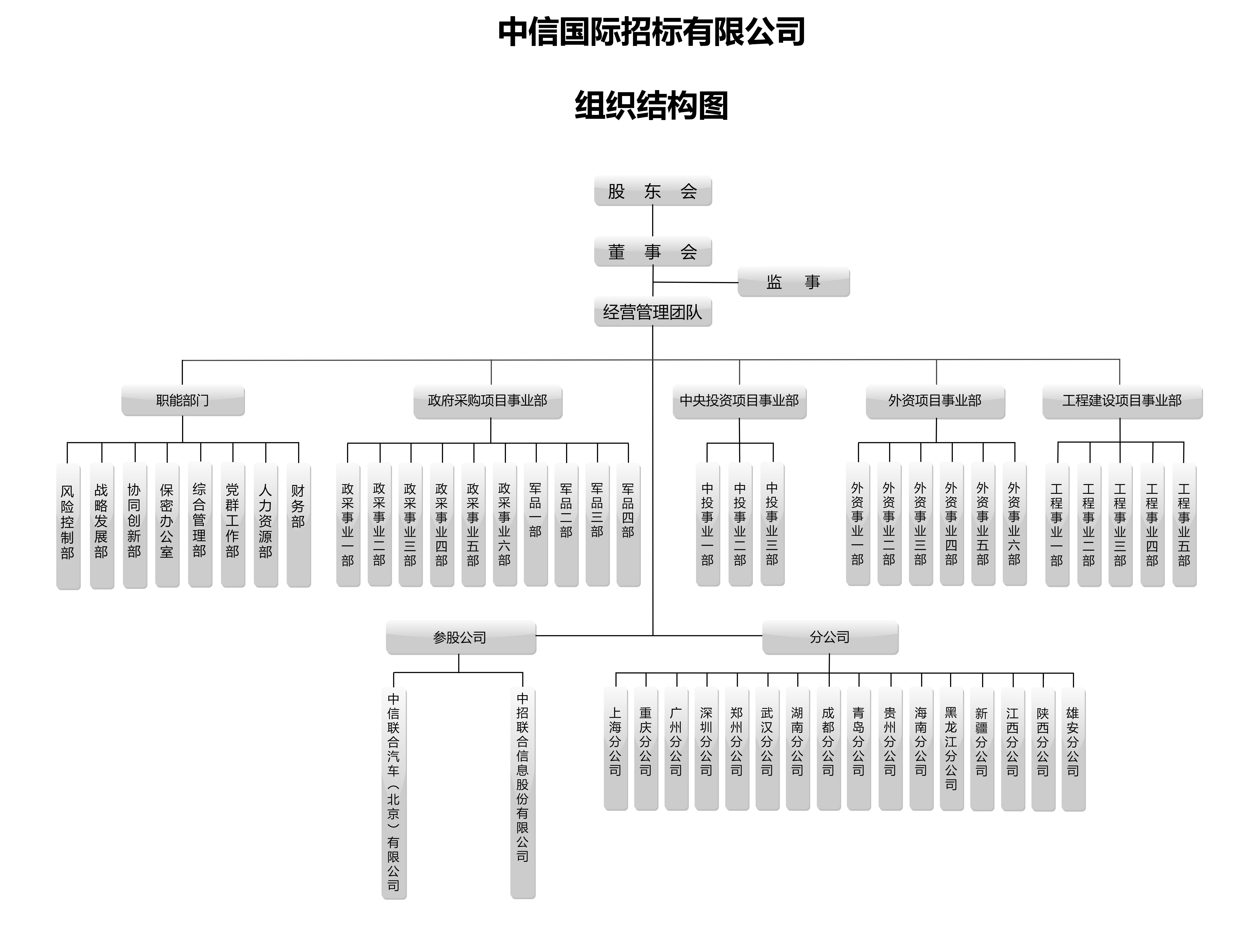 中信国际招标有限公司

组织结构图

股 东 会

董 事 会

监 事

经营管理团队

职能部门

政府采购项目事业部

中央投资项目事业部

外资项目事业部

工程建设项目事业部

风险控制部

战略发展部

协同创新部

保密办公室

综合管理部

党群工作部

人力资源部

财务部

政采事业一部

政采事业二部

政采事业三部

政采事业四部

政采事业五部

政采事业六部

军品一部

军品二部

军品三部

军品四部

中投事业一部

中投事业二部

中投事业三部

外资事业一部

外资事业二部

外资事业三部

外资事业四部

外资事业五部

外资事业六部

工程事业一部

工程事业二部

工程事业三部

工程事业四部

工程事业五部

参股公司

分公司

中信联合汽车（北京）有限公司

中招联合信息股份有限公司

上海分公司

重庆分公司

广州分公司

深圳分公司

郑州分公司

武汉分公司

湖南分公司

成都分公司

青岛分公司

贵州分公司

海南分公司

黑龙江分公司

新疆分公司

江西分公司

陕西分公司

雄安分公司